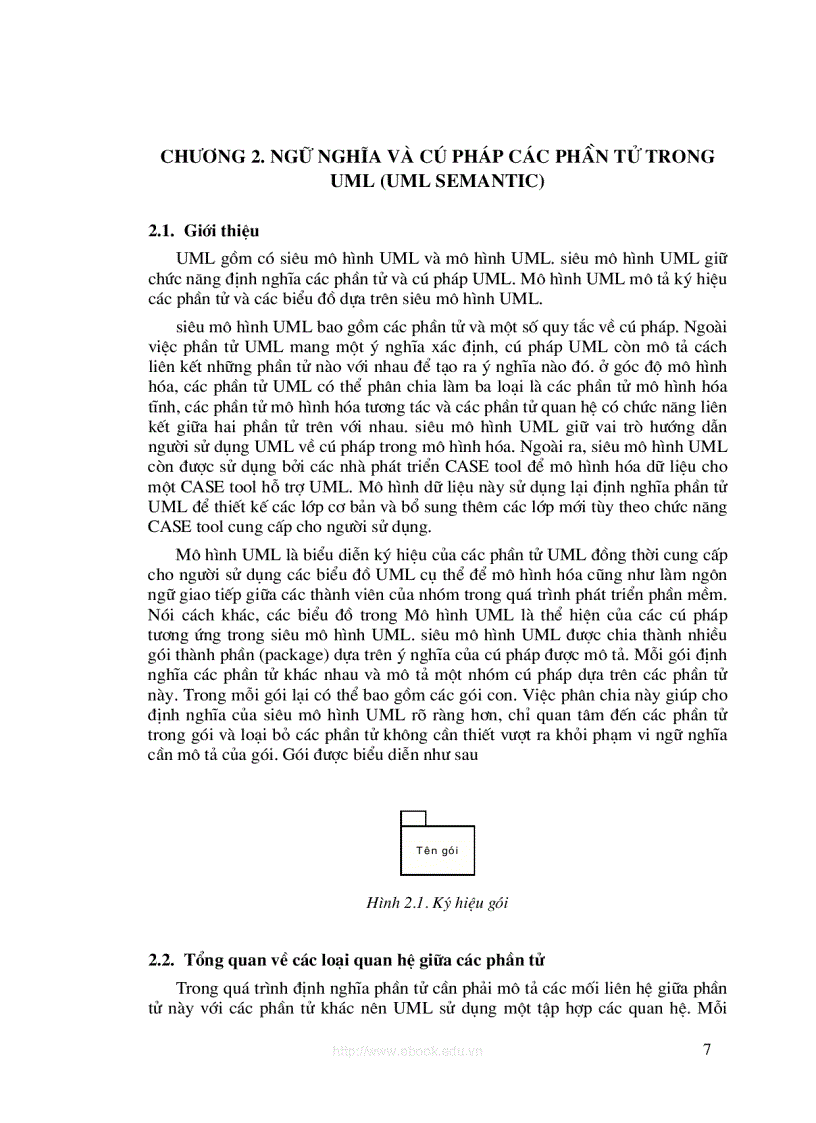 CHƯƠNG 2. NGỮ NGHĨA VÀ CÚ PHÁP CÁC PHẦN TỬ TRONG UML (UML SEMANTIC)

2.1. Giới thiệu

UML gồm có siêu mô hình UML và mô hình UML. siêu mô hình UML giữ chức năng định nghĩa các phần tử và cú pháp UML. Mô hình UML mô tả ký hiệu các phần tử và các biểu đồ dựa trên siêu mô hình UML.

siêu mô hình UML bao gồm các phần tử và một số quy tắc về cú pháp. Ngoài việc phần tử UML mang một ý nghĩa xác định, cú pháp UML còn mô tả cách liên kết những phần tử nào với nhau để tạo ra ý nghĩa nào đó. ở góc độ mô hình hóa, các phần tử UML có thể phân chia làm ba loại là các phần tử mô hình hóa tĩnh, các phần tử mô hình hóa tương tác và các phần tử quan hệ có chức năng liên kết giữa hai phần tử trên với nhau. siêu mô hình UML giữ vai trò hướng dẫn người sử dụng UML về cú pháp trong mô hình hóa. Ngoài ra, siêu mô hình UML còn được sử dụng bởi các nhà phát triển CASE tool để mô hình hóa dữ liệu cho một CASE tool hỗ trợ UML. Mô hình dữ liệu này sử dụng lại định nghĩa phần tử UML để thiết kế các lớp cơ bản và bổ sung thêm các lớp mới tùy theo chức năng CASE tool cung cấp cho người sử dụng.

Mô hình UML là biểu diễn ký hiệu của các phần tử UML đồng thời cung cấp cho người sử dụng các biểu đồ UML cụ thể để mô hình hóa cũng như làm ngôn ngữ giao tiếp giữa các thành viên của nhóm trong quá trình phát triển phần mềm. Nói cách khác, các biểu đồ trong Mô hình UML là thể hiện của các cú pháp tương ứng trong siêu mô hình UML. siêu mô hình UML được chia thành nhiều gói thành phần (package) dựa trên ý nghĩa của cú pháp được mô tả. Mỗi gói định nghĩa các phần tử khác nhau và mô tả một nhóm cú pháp dựa trên các phần tử này. Trong mỗi gói lại có thể bao gồm các gói con. Việc phân chia này giúp cho định nghĩa của siêu mô hình UML rõ ràng hơn, chỉ quan tâm đến các phần tử trong gói và loại bỏ các phần tử không cần thiết vượt ra khỏi phạm vi ngữ nghĩa cần mô tả của gói. Gói được biểu diễn như sau

Tên gói

Hình 2.1. Ký hiệu gói

2.2. Tổng quan về các loại quan hệ giữa các phần tử

Trong quá trình định nghĩa phần tử cần phải mô tả các mối liên hệ giữa phần tử này với các phần tử khác nên UML sử dụng một tập hợp các quan hệ. Mỗi

http://www.ebook.edu.vn 7